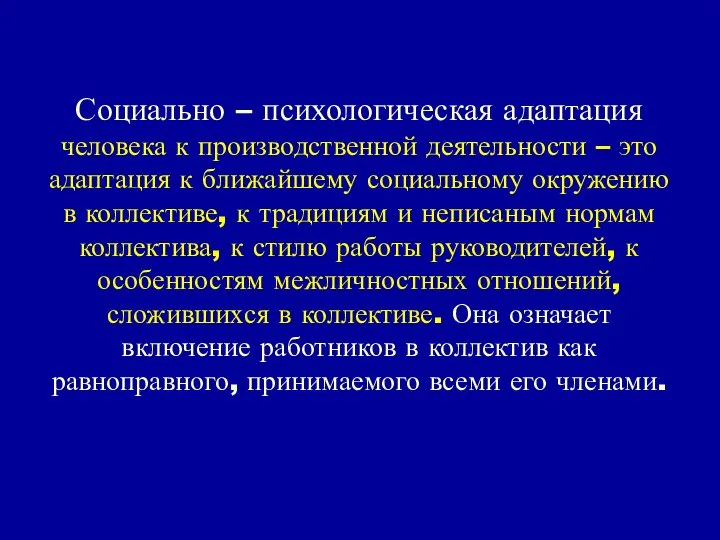 Социально – психологическая адаптация человека к производственной деятельности – это адаптация к ближайшему социальному окружению в коллективе, к традициям и неписаным нормам коллектива, к стилю работы руководителей, к особенностям межличностных отношений, сложившихся в коллективе. Она означает включение работников в коллектив как равноправного, принимаемого всеми его членами.